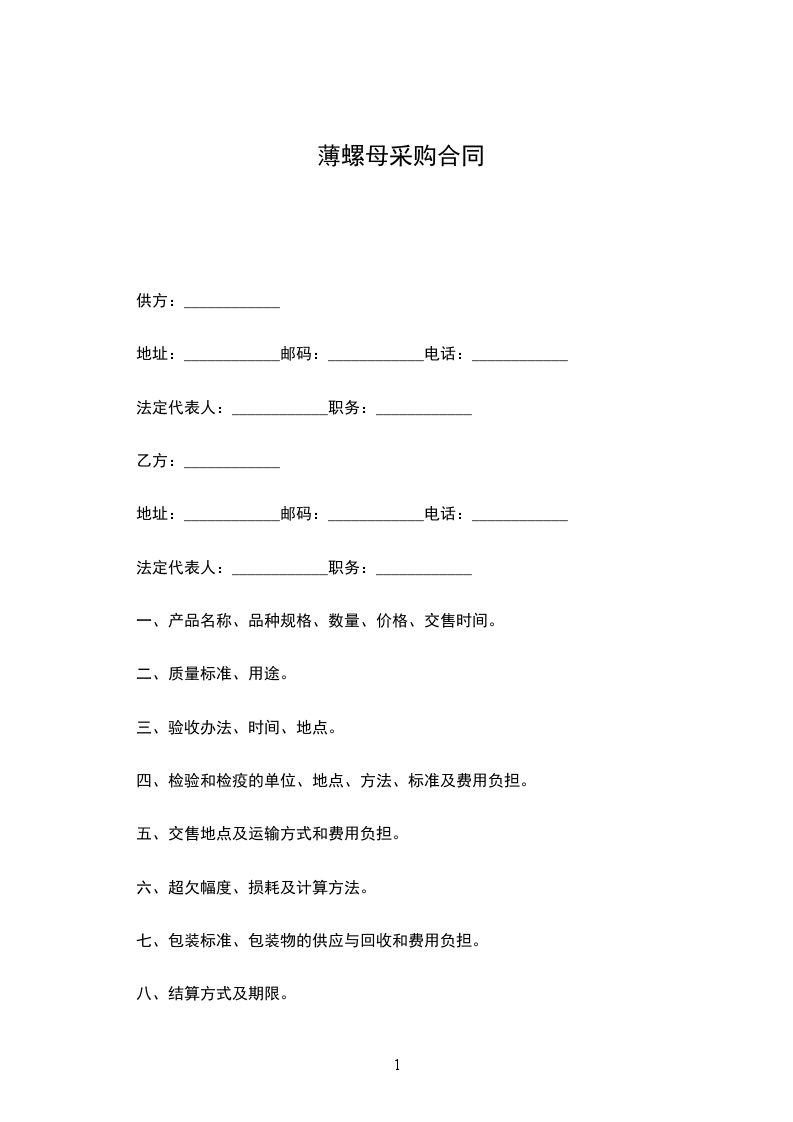 薄螺母采购合同

供方：____________

地址：____________邮码：____________电话：____________

法定代表人：____________职务：____________

乙方：____________

地址：____________邮码：____________电话：____________

法定代表人：____________职务：____________

一、产品名称、品种规格、数量、价格、交售时间。

二、质量标准、用途。

三、验收办法、时间、地点。

四、检验和检疫的单位、地点、方法、标准及费用负担。

五、交售地点及运输方式和费用负担。

六、超欠幅度、损耗及计算方法。

七、包装标准、包装物的供应与回收和费用负担。

八、结算方式及期限。

1